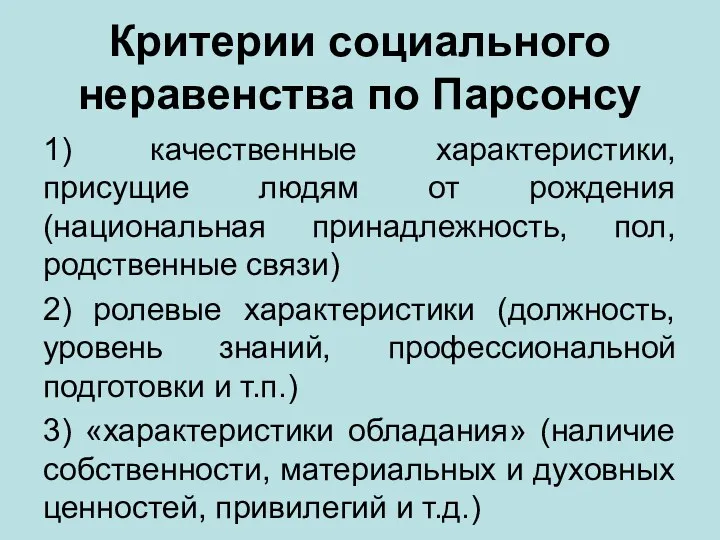 Критерии социального неравенства по Парсонсу

1) качественные характеристики, присущие людям от рождения (национальная принадлежность, пол, родственные связи)

2) ролевые характеристики (должность, уровень знаний, профессиональной подготовки и т.п.)

3) «характеристики обладания» (наличие собственности, материальных и духовных ценностей, привилегий и т.д.)